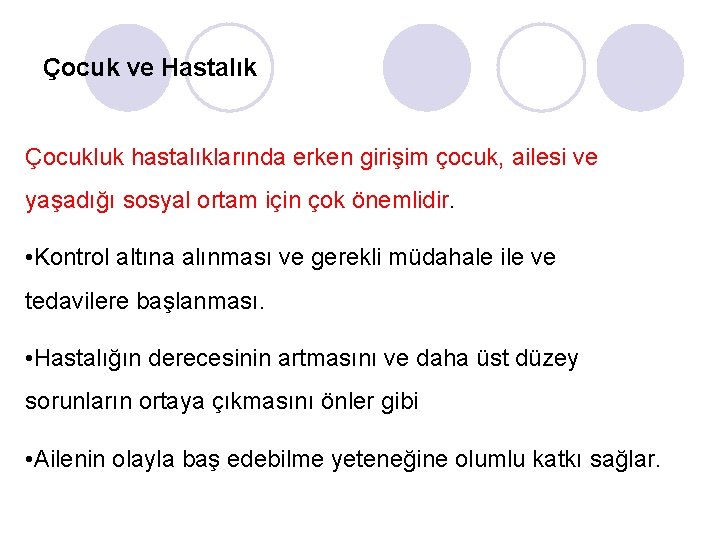 Çocuk ve Hastalık

Çocukluk hastalıklarında erken girişim çocuk, ailesi ve yaşadığı sosyal ortam için çok önemlidir.

•Kontrol altına alınması ve gerekli müdahale ile ve tedavilere başlanması.

•Hastalığın derecesinin artmasını ve daha üst düzey sorunların ortaya çıkmasını önler gibi

•Ailenin olayla baş edebilme yeteneğine olumlu katkı sağlar.